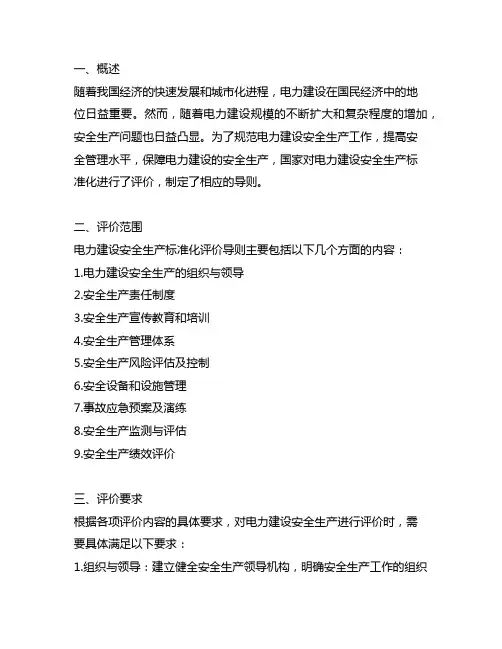 一、概述
随着我国经济的快速发展和城市化进程，电力建设在国民经济中的地位日益重要。然而，随着电力建设规模的不断扩大和复杂程度的增加，安全生产问题也日益凸显。为了规范电力建设安全生产工作，提高安全管理水平，保障电力建设的安全生产，国家对电力建设安全生产标准化进行了评价，制定了相应的导则。

二、评价范围
电力建设安全生产标准化评价导则主要包括以下几个方面的内容：
1.电力建设安全生产的组织与领导
2.安全生产责任制度
3.安全生产宣传教育和培训
4.安全生产管理体系
5.安全生产风险评估及控制
6.安全设备和设施管理
7.事故应急预案及演练
8.安全生产监测与评估
9.安全生产绩效评价

三、评价要求
根据各项评价内容的具体要求，对电力建设安全生产进行评价时，需要具体满足以下要求：
1.组织与领导：建立健全安全生产领导机构，明确安全生产工作的组织